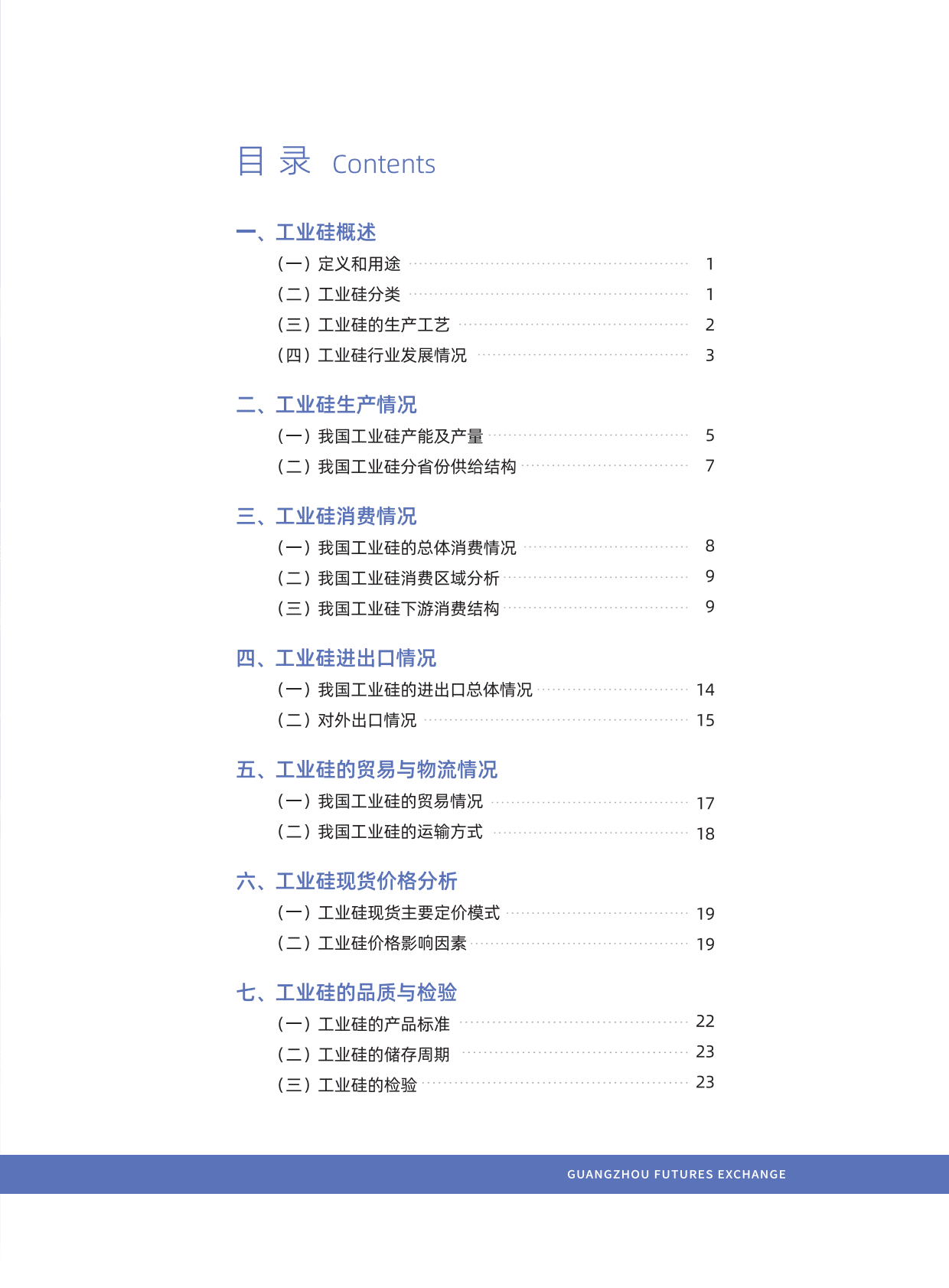 目 录 Contents

一、工业硅概述
（一）定义和用途 1
（二）工业硅分类 1
（三）工业硅的生产工艺 2
（四）工业硅行业发展情况 3

二、工业硅生产情况
（一）我国工业硅产能及产量 5
（二）我国工业硅分省份供给结构 7

三、工业硅消费情况
（一）我国工业硅的总体消费情况 8
（二）我国工业硅消费区域分析 9
（三）我国工业硅下游消费结构 9

四、工业硅进出口情况
（一）我国工业硅的进出口总体情况 14
（二）对外出口情况 15

五、工业硅的贸易与物流情况
（一）我国工业硅的贸易情况 17
（二）我国工业硅的运输方式 18

六、工业硅现货价格分析
（一）工业硅现货主要定价模式 19
（二）工业硅价格影响因素 19

七、工业硅的品质与检验
（一）工业硅的产品标准 22
（二）工业硅的储存周期 23
（三）工业硅的检验 23

GUANGZHOU FUTURES EXCHANGE